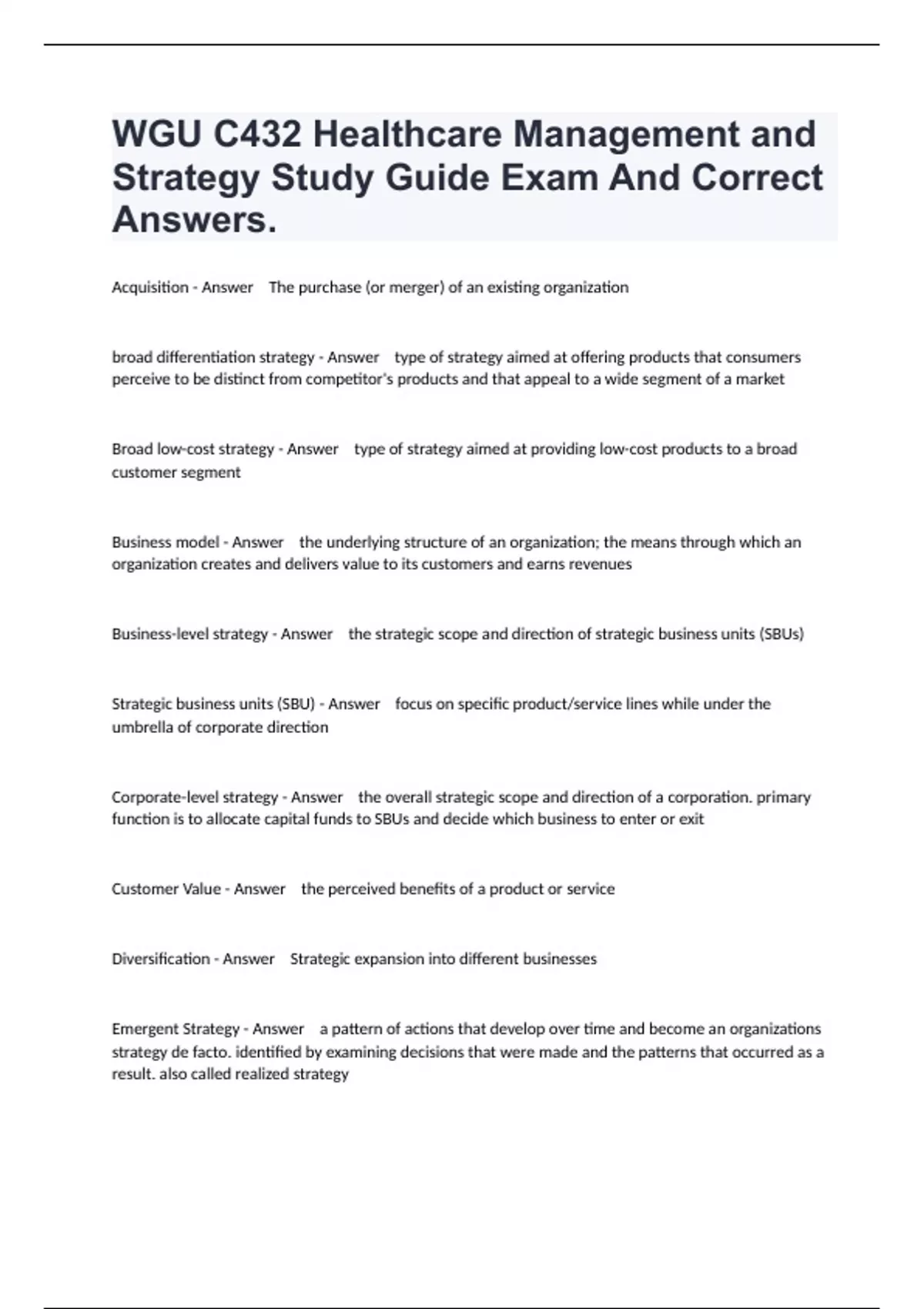 WGU C432 Healthcare Management and Strategy Study Guide Exam And Correct Answers.

Acquisition - Answer The purchase (or merger) of an existing organization

broad differentiation strategy - Answer type of strategy aimed at offering products that consumers perceive to be distinct from competitor's products and that appeal to a wide segment of a market

Broad low-cost strategy - Answer type of strategy aimed at providing low-cost products to a broad customer segment

Business model - Answer the underlying structure of an organization; the means through which an organization creates and delivers value to its customers and earns revenues

Business-level strategy - Answer the strategic scope and direction of strategic business units (SBUs)

Strategic business units (SBU) - Answer focus on specific product/service lines while under the umbrella of corporate direction

Corporate-level strategy - Answer the overall strategic scope and direction of a corporation. primary function is to allocate capital funds to SBUs and decide which business to enter or exit

Customer Value - Answer the perceived benefits of a product or service

Diversification - Answer Strategic expansion into different businesses

Emergent Strategy - Answer a pattern of actions that develop over time and become an organizations strategy de facto. identified by examining decisions that were made and the patterns that occurred as a result. also called realized strategy